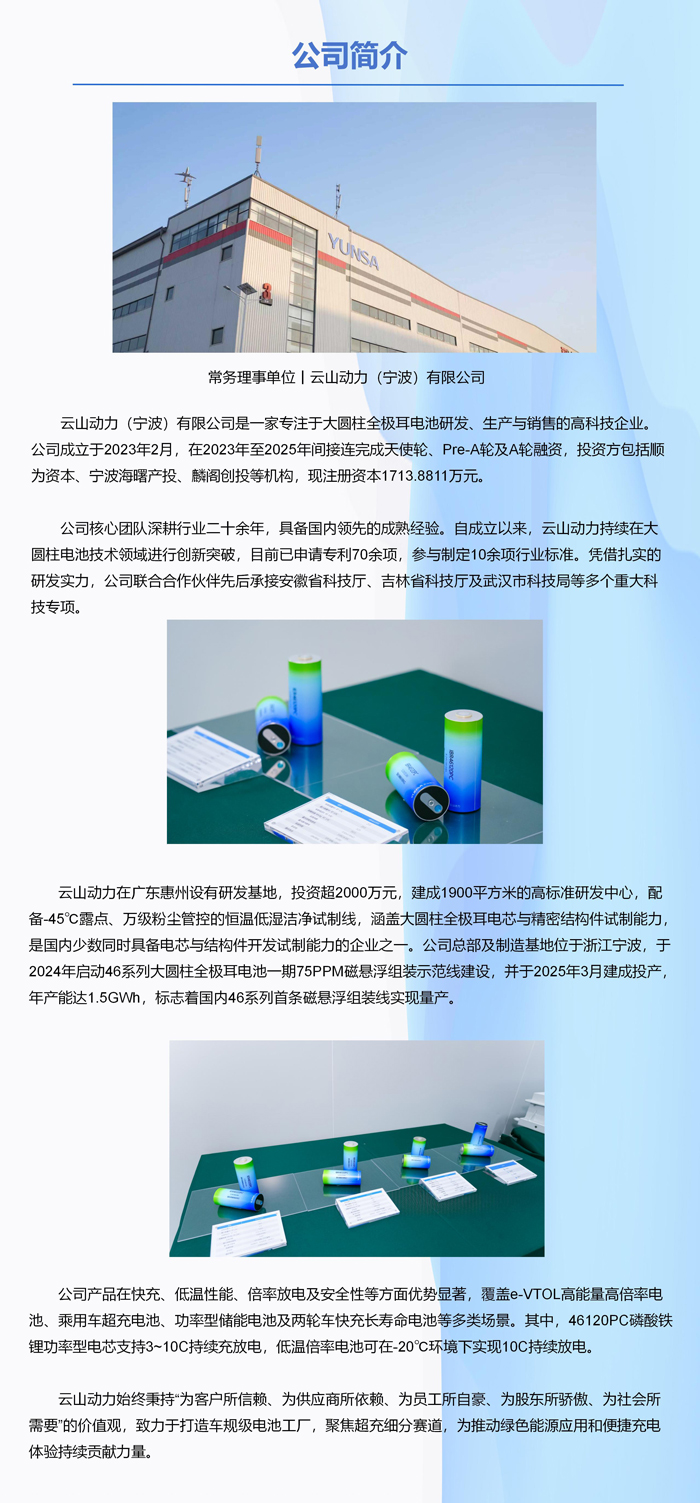 公司简介

YUNSA

常务理事单位丨云山动力（宁波）有限公司

云山动力（宁波）有限公司是一家专注于大圆柱全极耳电池研发、生产与销售的高科技企业。公司成立于2023年2月，在2023年至2025年间接连完成天使轮、Pre-A轮及A轮融资，投资方包括顺为资本、宁波海曙产投、麟阁创投等机构，现注册资本1713.8811万元。

公司核心团队深耕行业二十余年，具备国内领先的成熟经验。自成立以来，云山动力持续在大圆柱电池技术领域进行创新突破，目前已申请专利70余项，参与制定10余项行业标准。凭借扎实的研发实力，公司联合合作伙伴先后承接安徽省科技厅、吉林省科技厅及武汉市科技局等多个重大科技专项。

云山动力在广东惠州设有研发基地，投资超2000万元，建成1900平方米的高标准研发中心，配备-45℃露点、万级粉尘管控的恒温低湿洁净试制线，涵盖大圆柱全极耳电芯与精密结构件试制能力，是国内少数同时具备电芯与结构件开发试制能力的企业之一。公司总部及制造基地位于浙江宁波，于2024年启动46系列大圆柱全极耳电池一期75PPM磁悬浮组装示范线建设，并于2025年3月建成投产，年产能达1.5GWh，标志着国内46系列首条磁悬浮组装线实现量产。

公司产品在快充、低温性能、倍率放电及安全性等方面优势显著，覆盖e-VTOL高能量高倍率电池、乘用车超充电池、功率型储能电池及两轮车快充长寿命电池等多类场景。其中，46120PC磷酸铁锂功率型电芯支持3~10C持续充放电，低温倍率电池可在-20℃环境下实现10C持续放电。

云山动力始终秉持“为客户所信赖、为供应商所依赖、为员工所自豪、为股东所骄傲、为社会所需要”的价值观，致力于打造车规级电池工厂，聚焦超充细分赛道，为推动绿色能源应用和便捷充电体验持续贡献力量。